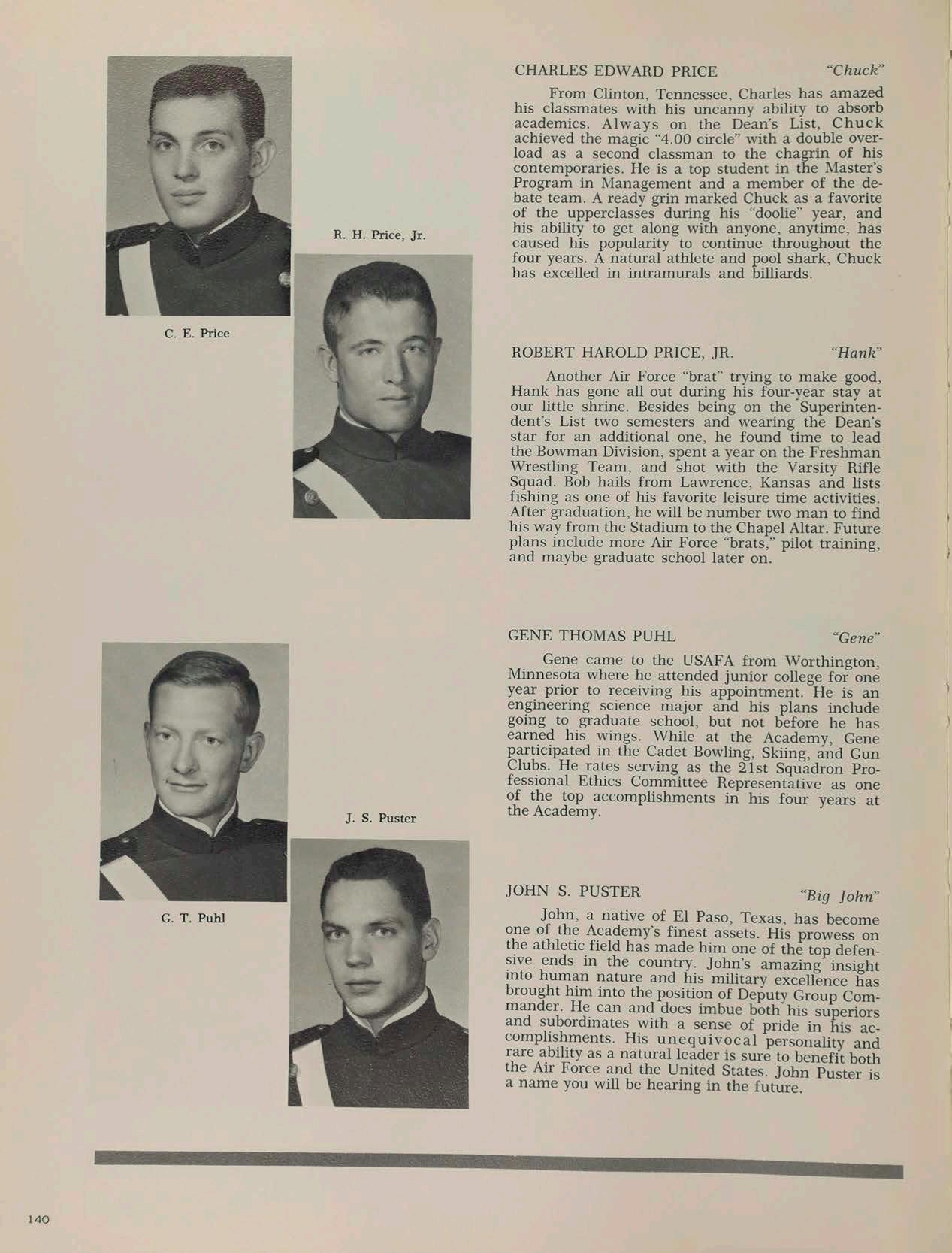 R. H. Price, Jr.

C. E. Price

CHARLES EDWARD PRICE "Chuck"

From Clinton, Tennessee, Charles has amazed his classmates with his uncanny ability to absorb academics. Always on the Dean's List, Chuck achieved the magic "4.00 circle" with a double overload as a second classman to the chagrin of his contemporaries. He is a top student in the Master's Program in Management and a member of the debate team. A ready grin marked Chuck as a favorite of the upperclasses during his "doolie" year, and his ability to get along with anyone, anytime, has caused his popularity to continue throughout the four years. A natural athlete and pool shark, Chuck has excelled in intramurals and billiards.

ROBERT HAROLD PRICE, JR. "Hank"

Another Air Force "brat" trying to make good, Hank has gone all out during his four-year stay at our little shrine. Besides being on the Superintendent's List two semesters and wearing the Dean's star for an additional one, he found time to lead the Bowman Division, spent a year on the Freshman Wrestling Team, and shot with the Varsity Rifle Squad. Bob hails from Lawrence, Kansas and lists fishing as one of his favorite leisure time activities. After graduation, he will be number two man to find his way from the Stadium to the Chapel Altar. Future plans include more Air Force "brats," pilot training, and maybe graduate school later on.

J. S. Puster

G. T. Puhl

GENE THOMAS PUHL "Gene"

Gene came to the USAFA from Worthington, Minnesota where he attended junior college for one year prior to receiving his appointment. He is an engineering science major and his plans include going to graduate school, but not before he has earned his wings. While at the Academy, Gene participated in the Cadet Bowling, Skiing, and Gun Clubs. He rates serving as the 21st Squadron Professional Ethics Committee Representative as one of the top accomplishments in his four years at the Academy.

JOHN S. PUSTER "Big John"

John, a native of El Paso, Texas, has become one of the Academy's finest assets. His prowess on the athletic field has made him one of the top defensive ends in the country. John's amazing insight into human nature and his military excellence has brought him into the position of Deputy Group Commander. He can and does imbue both his superiors and subordinates with a sense of pride in his accomplishments. His unequivocal personality and rare ability as a natural leader is sure to benefit both the Air Force and the United States. John Puster is a name you will be hearing in the future.

140